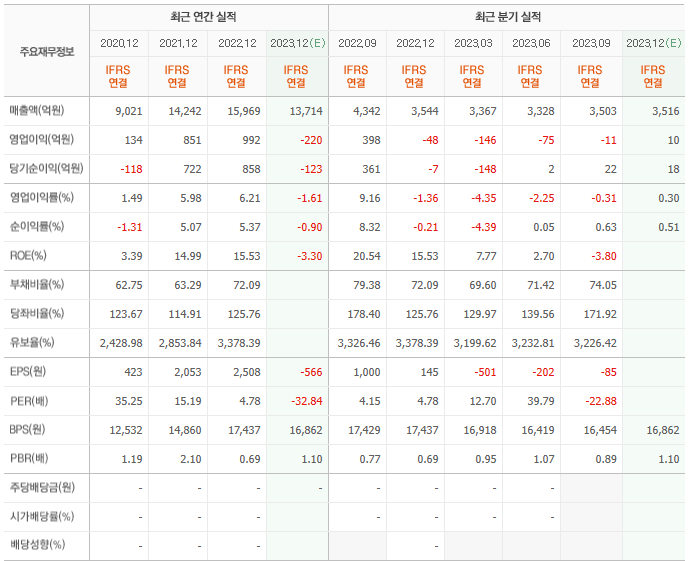 | 주요재무정보 | 최근 연간 실적 | | | | 최근 분기 실적 | | | | | |
|---|---|---|---|---|---|---|---|---|---|---|
| | 2020.12 | 2021.12 | 2022.12 | 2023.12(E) | 2022.09 | 2022.12 | 2023.03 | 2023.06 | 2023.09 | 2023.12(E) |
| | IFRS 연결 | IFRS 연결 | IFRS 연결 | IFRS 연결 | IFRS 연결 | IFRS 연결 | IFRS 연결 | IFRS 연결 | IFRS 연결 | IFRS 연결 |
| 매출액(억원) | 9,021 | 14,242 | 15,969 | 13,714 | 4,342 | 3,544 | 3,367 | 3,328 | 3,503 | 3,516 |
| 영업이익(억원) | 134 | 851 | 992 | -220 | 398 | -48 | -146 | -75 | -11 | 10 |
| 당기순이익(억원) | -118 | 722 | 858 | -123 | 361 | -7 | -148 | 2 | 22 | 18 |
| 영업이익률(%) | 1.49 | 5.98 | 6.21 | -1.61 | 9.16 | -1.36 | -4.35 | -2.25 | -0.31 | 0.30 |
| 순이익률(%) | -1.31 | 5.07 | 5.37 | -0.90 | 8.32 | -0.21 | -4.39 | 0.05 | 0.63 | 0.51 |
| ROE(%) | 3.39 | 14.99 | 15.53 | -3.30 | 20.54 | 15.53 | 7.77 | 2.70 | -3.80 | |
| 부채비율(%) | 62.75 | 63.29 | 72.09 | | 79.38 | 72.09 | 69.60 | 71.42 | 74.05 | |
| 당좌비율(%) | 123.67 | 114.91 | 125.76 | | 178.40 | 125.76 | 129.97 | 139.56 | 171.92 | |
| 유보율(%) | 2,428.98 | 2,853.84 | 3,378.39 | | 3,326.46 | 3,378.39 | 3,199.62 | 3,232.81 | 3,226.42 | |
| EPS(원) | 423 | 2,053 | 2,508 | -566 | 1,000 | 145 | -501 | -202 | -85 | |
| PER(배) | 35.25 | 15.19 | 4.78 | -32.84 | 4.15 | 4.78 | 12.70 | 39.79 | -22.88 | |
| BPS(원) | 12,532 | 14,860 | 17,437 | 16,862 | 17,429 | 17,437 | 16,918 | 16,419 | 16,454 | 16,862 |
| PBR(배) | 1.19 | 2.10 | 0.69 | 1.10 | 0.77 | 0.69 | 0.95 | 1.07 | 0.89 | 1.10 |
| 주당배당금(원) | - | - | - | - | - | - | - | - | | |
| 시가배당률(%) | - | - | - | | - | - | - | - | | |
| 배당성향(%) | - | - | - | | | - | | | | |